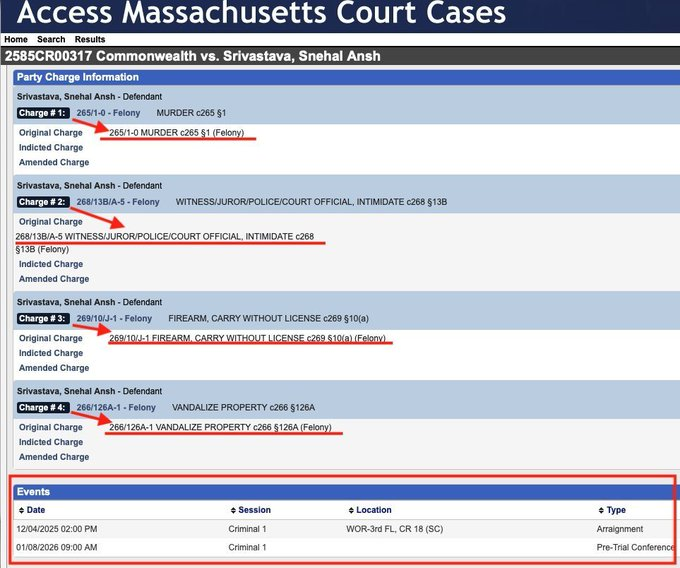 Access Massachusetts Court Cases

Home Search Results

2585CR00317 Commonwealth vs. Srivastava, Snehal Ansh

Party Charge Information

Srivastava, Snehal Ansh - Defendant

Charge # 1: 265/1-0 - Felony MURDER c265 §1

Original Charge 265/1-0 MURDER c265 §1 (Felony)

Indicted Charge

Amended Charge

Srivastava, Snehal Ansh - Defendant

Charge # 2: 268/13B/A-5 - Felony WITNESS/JUROR/POLICE/COURT OFFICIAL, INTIMIDATE c268 §13B

Original Charge 268/13B/A-5 WITNESS/JUROR/POLICE/COURT OFFICIAL, INTIMIDATE c268 §13B (Felony)

Indicted Charge

Amended Charge

Srivastava, Snehal Ansh - Defendant

Charge # 3: 269/10/J-1 - Felony FIREARM, CARRY WITHOUT LICENSE c269 §10(a)

Original Charge 269/10/J-1 FIREARM, CARRY WITHOUT LICENSE c269 §10(a) (Felony)

Indicted Charge

Amended Charge

Srivastava, Snehal Ansh - Defendant

Charge # 4: 266/126A-1 - Felony VANDALIZE PROPERTY c266 §126A

Original Charge 266/126A-1 VANDALIZE PROPERTY c266 §126A (Felony)

Indicted Charge

Amended Charge

Events

| Date | Session | Location | Type |
|---|---|---|---|
| 12/04/2025 02:00 PM | Criminal 1 | WOR-3rd FL, CR 18 (SC) | Arraignment |
| 01/08/2026 09:00 AM | Criminal 1 | | Pre-Trial Conference |